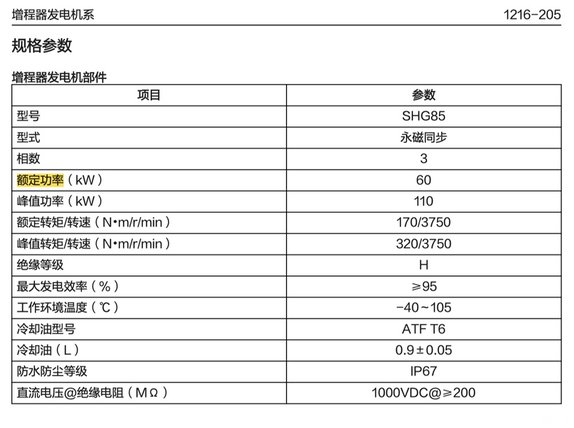 增程器发电机系 1216-205

规格参数

增程器发电机部件

| 项目 | 参数 |
|---|---|
| 型号 | SHG85 |
| 型式 | 永磁同步 |
| 相数 | 3 |
| 额定功率（kW） | 60 |
| 峰值功率（kW） | 110 |
| 额定转矩/转速（N•m/r/min） | 170/3750 |
| 峰值转矩/转速（N•m/r/min） | 320/3750 |
| 绝缘等级 | H |
| 最大发电效率（%） | ≥95 |
| 工作环境温度（℃） | -40～105 |
| 冷却油型号 | ATF T6 |
| 冷却油（L） | 0.9±0.05 |
| 防水防尘等级 | IP67 |
| 直流电压@绝缘电阻（MΩ） | 1000VDC@≥200 |